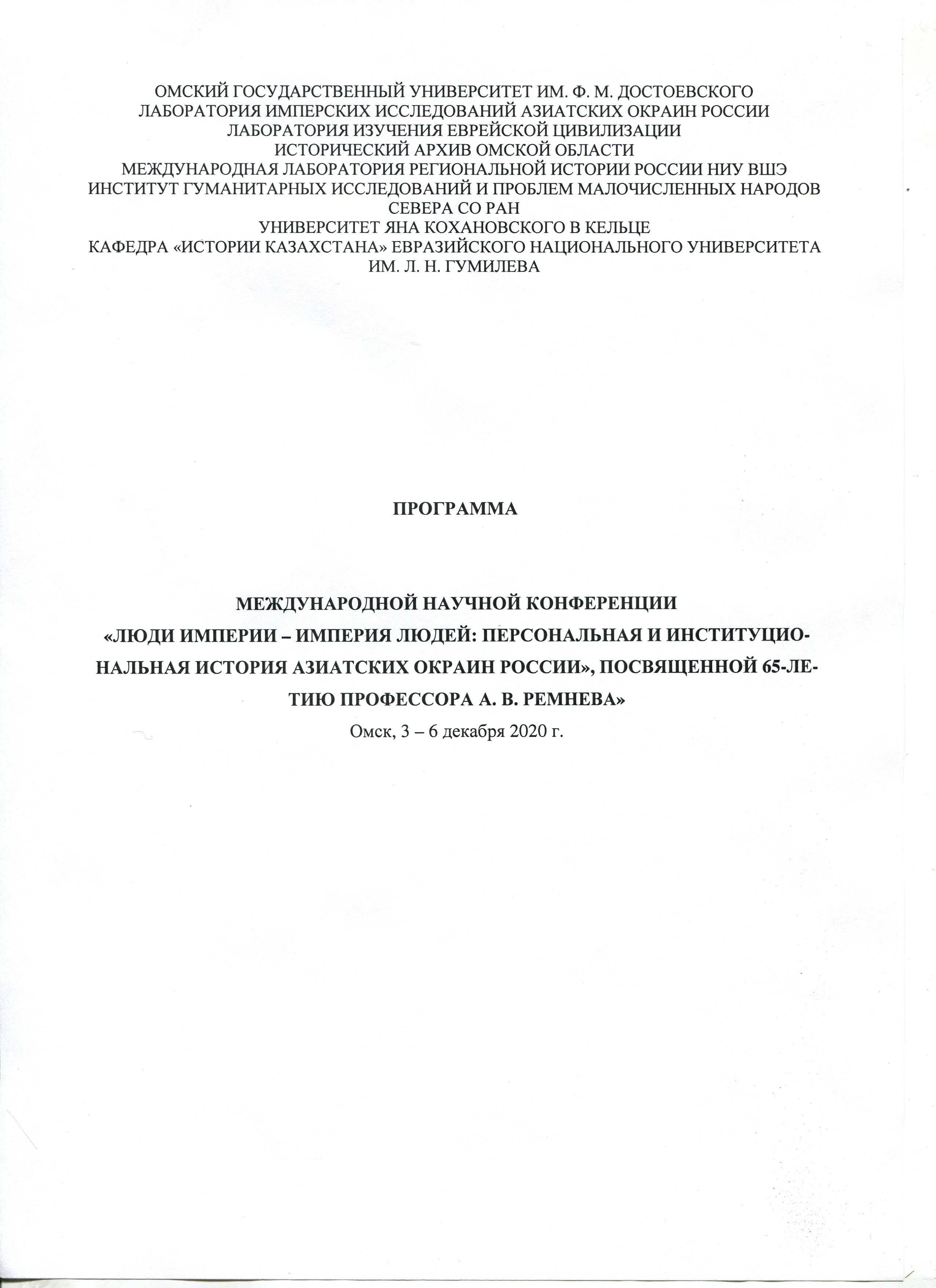 ОМСКИЙ ГОСУДАРСТВЕННЫЙ УНИВЕРСИТЕТ ИМ. Ф. М. ДОСТОЕВСКОГО
ЛАБОРАТОРИЯ ИМПЕРСКИХ ИССЛЕДОВАНИЙ АЗИАТСКИХ ОКРАИН РОССИИ
ЛАБОРАТОРИЯ ИЗУЧЕНИЯ ЕВРЕЙСКОЙ ЦИВИЛИЗАЦИИ
ИСТОРИЧЕСКИЙ АРХИВ ОМСКОЙ ОБЛАСТИ
МЕЖДУНАРОДНАЯ ЛАБОРАТОРИЯ РЕГИОНАЛЬНОЙ ИСТОРИИ РОССИИ НИУ ВШЭ
ИНСТИТУТ ГУМАНИТАРНЫХ ИССЛЕДОВАНИЙ И ПРОБЛЕМ МАЛОЧИСЛЕННЫХ НАРОДОВ СЕВЕРА СО РАН
УНИВЕРСИТЕТ ЯНА КОХАНОВСКОГО В КЕЛЬЦЕ
КАФЕДРА «ИСТОРИИ КАЗАХСТАНА» ЕВРАЗИЙСКОГО НАЦИОНАЛЬНОГО УНИВЕРСИТЕТА ИМ. Л. Н. ГУМИЛЕВА

ПРОГРАММА

МЕЖДУНАРОДНОЙ НАУЧНОЙ КОНФЕРЕНЦИИ
«ЛЮДИ ИМПЕРИИ – ИМПЕРИЯ ЛЮДЕЙ: ПЕРСОНАЛЬНАЯ И ИНСТИТУЦИОНАЛЬНАЯ ИСТОРИЯ АЗИАТСКИХ ОКРАИН РОССИИ», ПОСВЯЩЕННОЙ 65-ЛЕТИЮ ПРОФЕССОРА А. В. РЕМНЕВА»
Омск, 3 – 6 декабря 2020 г.